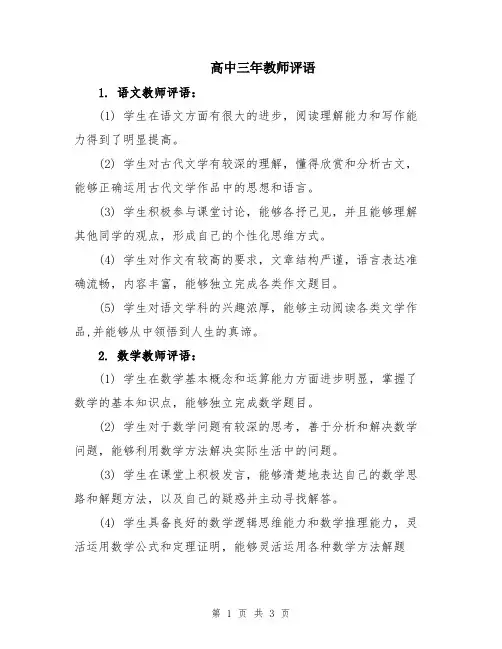 高中三年教师评语

1. 语文教师评语：

(1) 学生在语文方面有很大的进步，阅读理解能力和写作能力得到了明显提高。

(2) 学生对古代文学有较深的理解，懂得欣赏和分析古文，能够正确运用古代文学作品中的思想和语言。

(3) 学生积极参与课堂讨论，能够各抒己见，并且能够理解其他同学的观点，形成自己的个性化思维方式。

(4) 学生对作文有较高的要求，文章结构严谨，语言表达准确流畅，内容丰富，能够独立完成各类作文题目。

(5) 学生对语文学科的兴趣浓厚，能够主动阅读各类文学作品,并能够从中领悟到人生的真谛。

2. 数学教师评语：

(1) 学生在数学基本概念和运算能力方面进步明显，掌握了数学的基本知识点，能够独立完成数学题目。

(2) 学生对于数学问题有较深的思考，善于分析和解决数学问题，能够利用数学方法解决实际生活中的问题。

(3) 学生在课堂上积极发言，能够清楚地表达自己的数学思路和解题方法，以及自己的疑惑并主动寻找解答。

(4) 学生具备良好的数学逻辑思维能力和数学推理能力，灵活运用数学公式和定理证明，能够灵活运用各种数学方法解题

第 1 页 共 3 页